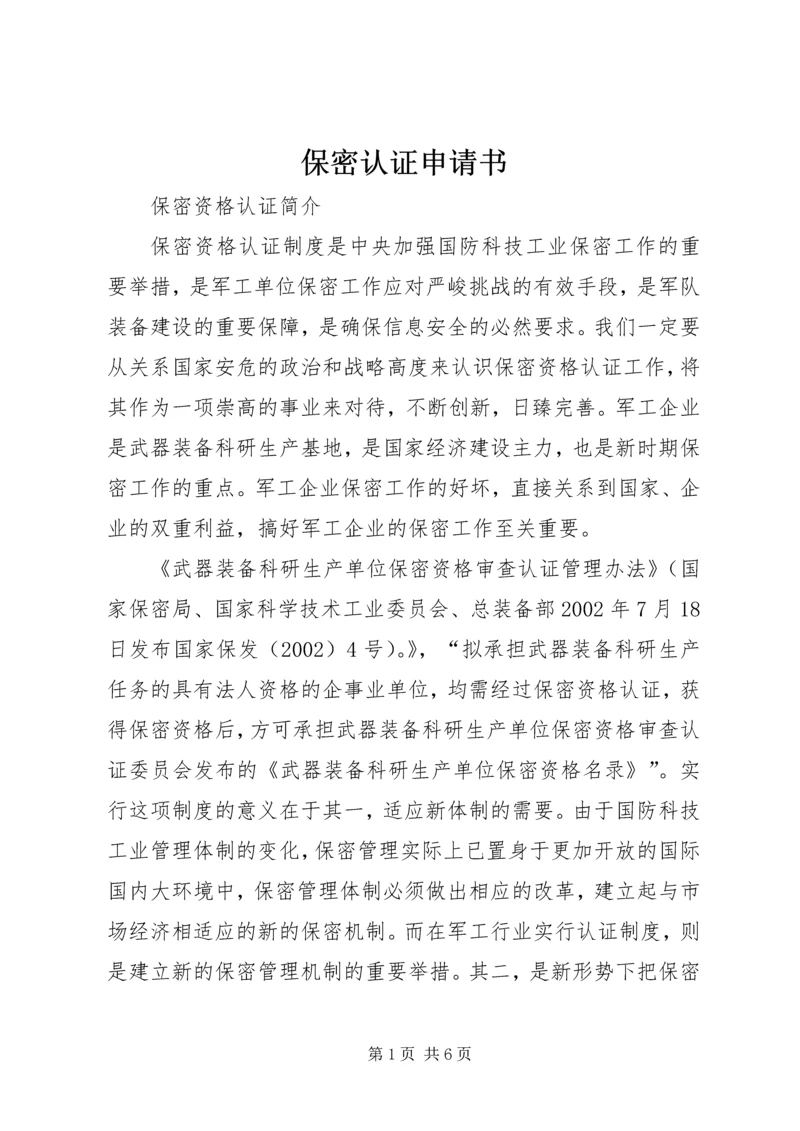 保密认证申请书

保密资格认证简介

保密资格认证制度是中央加强国防科技工业保密工作的重要举措，是军工单位保密工作应对严峻挑战的有效手段，是军队装备建设的重要保障，是确保信息安全的必然要求。我们一定要从关系国家安危的政治和战略高度来认识保密资格认证工作，将其作为一项崇高的事业来对待，不断创新，日臻完善。军工企业是武器装备科研生产基地，是国家经济建设主力，也是新时期保密工作的重点。军工企业保密工作的好坏，直接关系到国家、企业的双重利益，搞好军工企业的保密工作至关重要。

《武器装备科研生产单位保密资格审查认证管理办法》（国家保密局、国家科学技术工业委员会、总装备部2002年7月18日发布国家保发（2002）4号）。》，“拟承担武器装备科研生产任务的具有法人资格的企事业单位，均需经过保密资格认证，获得保密资格后，方可承担武器装备科研生产单位保密资格审查认证委员会发布的《武器装备科研生产单位保密资格名录》”。实行这项制度的意义在于其一，适应新体制的需要。由于国防科技工业管理体制的变化，保密管理实际上已置身于更加开放的国际国内大环境中，保密管理体制必须做出相应的改革，建立起与市场经济相适应的新的保密机制。而在军工行业实行认证制度，则是建立新的保密管理机制的重要举措。其二，是新形势下把保密

第1页 共6页